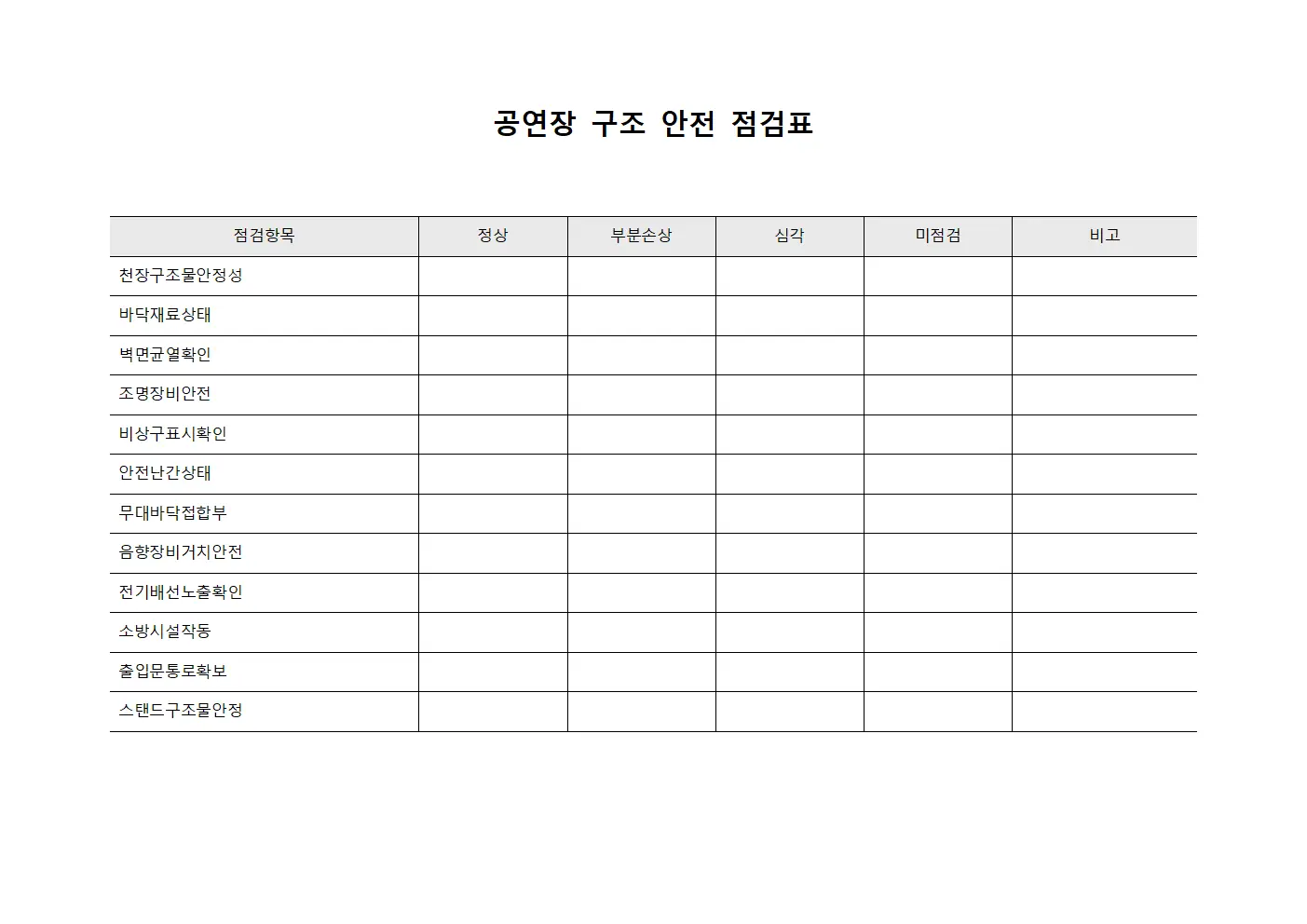 공연장 구조 안전 점검표

| 점검항목 | 정상 | 부분손상 | 심각 | 미점검 | 비고 |
|---|---|---|---|---|---|
| 천장구조물안정성 | | | | | |
| 바닥재료상태 | | | | | |
| 벽면균열확인 | | | | | |
| 조명장비안전 | | | | | |
| 비상구표시확인 | | | | | |
| 안전난간상태 | | | | | |
| 무대바닥접합부 | | | | | |
| 음향장비거치안전 | | | | | |
| 전기배선노출확인 | | | | | |
| 소방시설작동 | | | | | |
| 출입문통로확보 | | | | | |
| 스탠드구조물안정 | | | | | |